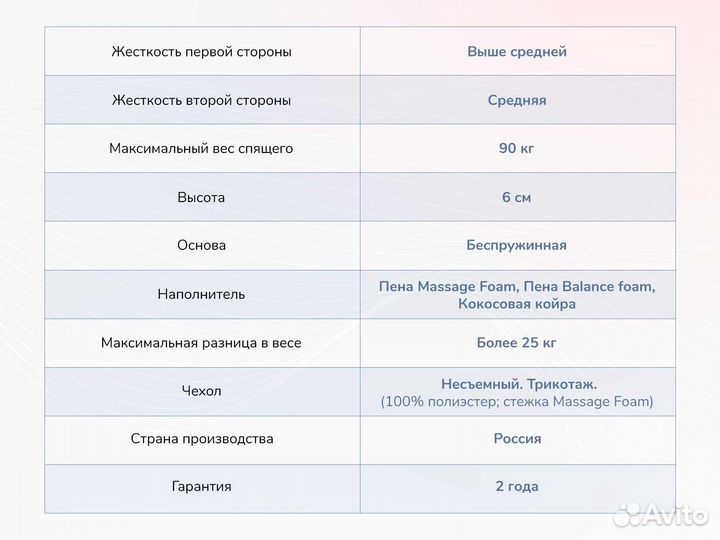 | Жесткость первой стороны | Выше средней |
|---|---|
| Жесткость второй стороны | Средняя |
| Максимальный вес спящего | 90 кг |
| Высота | 6 см |
| Основа | Беспружинная |
| Наполнитель | Пена Massage Foam, Пена Balance foam, Кокосовая койра |
| Максимальная разница в весе | Более 25 кг |
| Чехол | Несъемный. Трикотаж. (100% полиэстер; стежка Massage Foam) |
| Страна производства | Россия |
| Гарантия | 2 года |

Avito